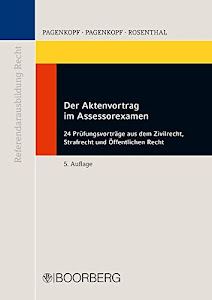 Referendarausbildung Recht

PAGENKOPF · PAGENKOPF · ROSENTHAL

Der Aktenvortrag im Assessorexamen

24 Prüfungsvorträge aus dem Zivilrecht, Strafrecht und Öffentlichen Recht

5. Auflage

BOORBERG